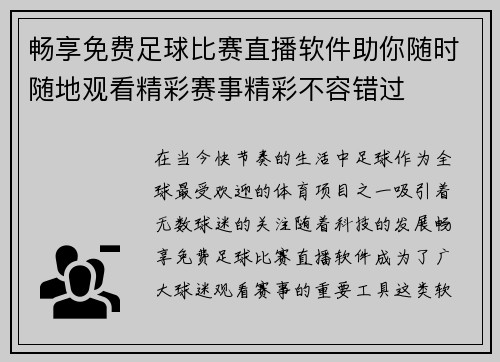 畅享免费足球比赛直播软件助你随时随地观看精彩赛事精彩不容错过

在当今快节奏的生活中足球作为全球最受欢迎的体育项目之一吸引着无数球迷的关注随着科技的发展畅享免费足球比赛直播软件成为了广大球迷观看赛事的重要工具这类软